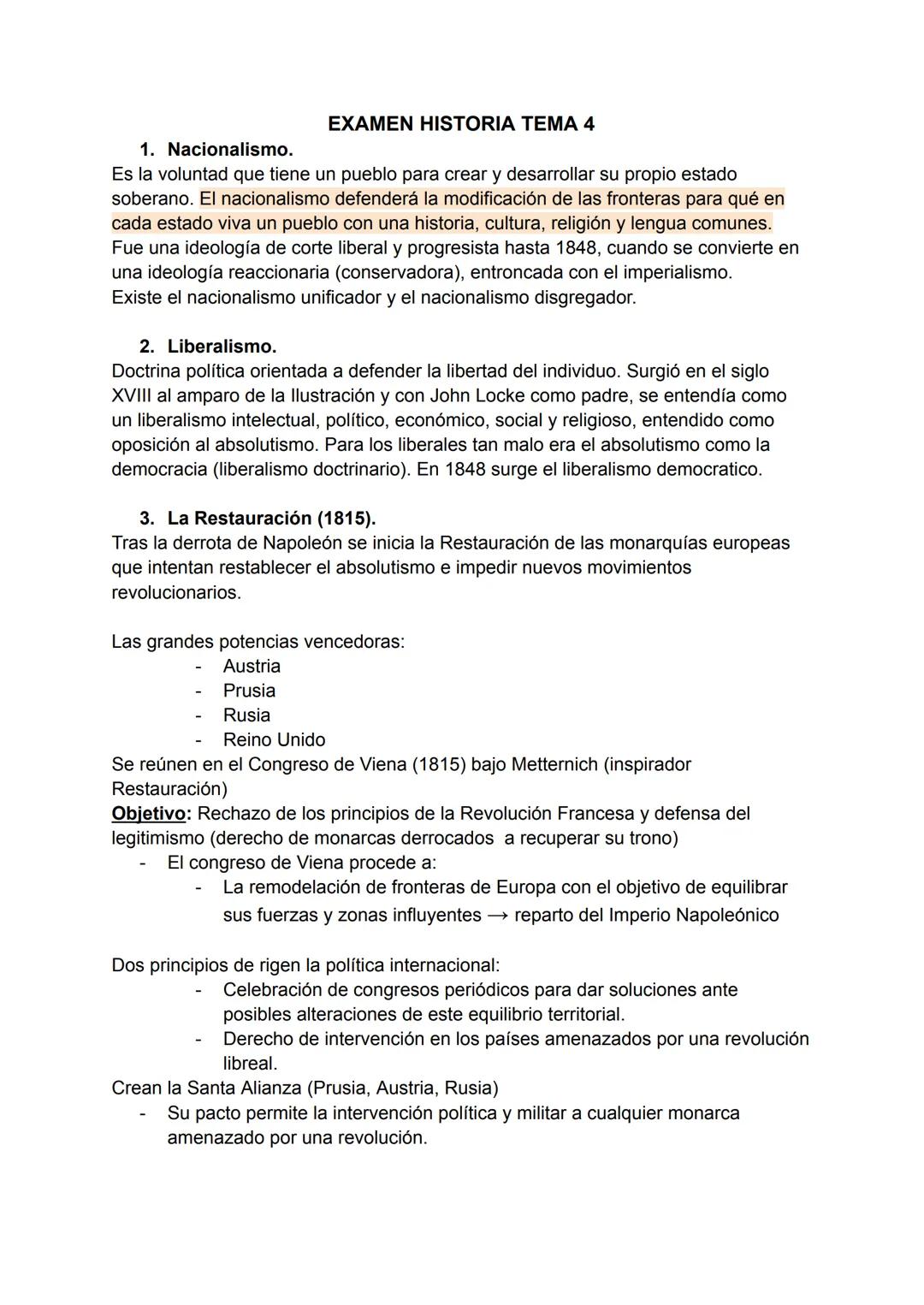 EXAMEN HISTORIA TEMA 4

1. Nacionalismo.

Es la voluntad que tiene un pueblo para crear y desarrollar su propio estado soberano. El nacionalismo defenderá la modificación de las fronteras para qué en cada estado viva un pueblo con una historia, cultura, religión y lengua comunes. Fue una ideología de corte liberal y progresista hasta 1848, cuando se convierte en una ideología reaccionaria (conservadora), entroncada con el imperialismo. Existe el nacionalismo unificador y el nacionalismo disgregador.

2. Liberalismo.

Doctrina política orientada a defender la libertad del individuo. Surgió en el siglo XVIII al amparo de la Ilustración y con John Locke como padre, se entendía como un liberalismo intelectual, político, económico, social y religioso, entendido como oposición al absolutismo. Para los liberales tan malo era el absolutismo como la democracia (liberalismo doctrinario). En 1848 surge el liberalismo democratico.

3. La Restauración (1815).

Tras la derrota de Napoleón se inicia la Restauración de las monarquías europeas que intentan restablecer el absolutismo e impedir nuevos movimientos revolucionarios.

Las grandes potencias vencedoras:
- Austria
- Prusia
- Rusia
- Reino Unido

Se reúnen en el Congreso de Viena (1815) bajo Metternich (inspirador Restauración)
Objetivo: Rechazo de los principios de la Revolución Francesa y defensa del legitimismo (derecho de monarcas derrocados a recuperar su trono)
- El congreso de Viena procede a:
  - La remodelación de fronteras de Europa con el objetivo de equilibrar sus fuerzas y zonas influyentes → reparto del Imperio Napoleónico

Dos principios de rigen la política internacional:
- Celebración de congresos periódicos para dar soluciones ante posibles alteraciones de este equilibrio territorial.
- Derecho de intervención en los países amenazados por una revolución libreal.

Crean la Santa Alianza (Prusia, Austria, Rusia)
- Su pacto permite la intervención política y militar a cualquier monarca amenazado por una revolución.